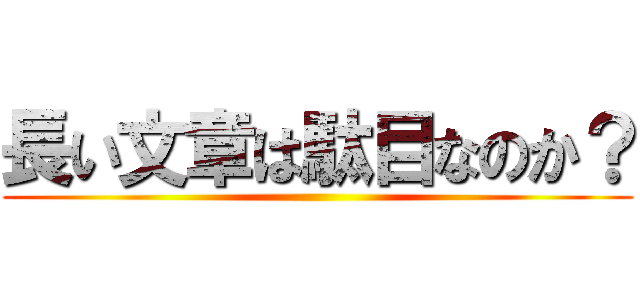 長い文章は駄目なのか？